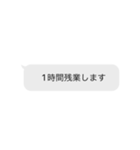 1時間残業します